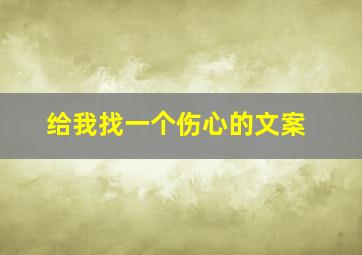 给我找一个伤心的文案